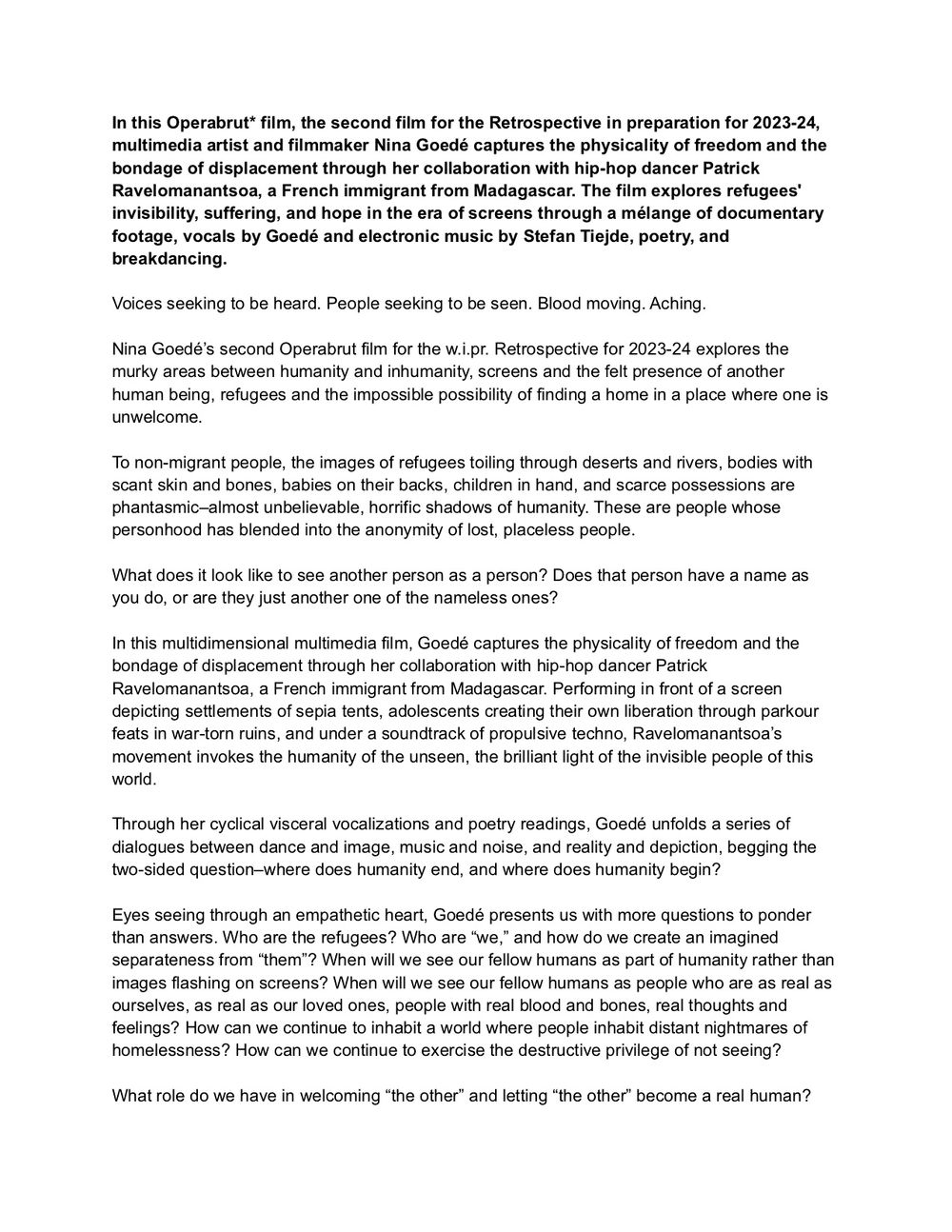 In this Operabrut* film, the second film for the Retrospective in preparation for 2023-24, multimedia artist and filmmaker Nina Goedé captures the physicality of freedom and the bondage of displacement through her collaboration with hip-hop dancer Patrick Ravelomanantsoa, a French immigrant from Madagascar. The film explores refugees' invisibility, suffering, and hope in the era of screens through a mélange of documentary footage, vocals by Goedé and electronic music by Stefan Tiejde, poetry, and breakdancing.

Voices seeking to be heard. People seeking to be seen. Blood moving. Aching.

Nina Goedé's second Operabrut film for the w.i.pr. Retrospective for 2023-24 explores the murky areas between humanity and inhumanity, screens and the felt presence of another human being, refugees and the impossible possibility of finding a home in a place where one is unwelcome.

To non-migrant people, the images of refugees toiling through deserts and rivers, bodies with scant skin and bones, babies on their backs, children in hand, and scarce possessions are phantasmic–almost unbelievable, horrific shadows of humanity. These are people whose personhood has blended into the anonymity of lost, placeless people.

What does it look like to see another person as a person? Does that person have a name as you do, or are they just another one of the nameless ones?

In this multidimensional multimedia film, Goedé captures the physicality of freedom and the bondage of displacement through her collaboration with hip-hop dancer Patrick Ravelomanantsoa, a French immigrant from Madagascar. Performing in front of a screen depicting settlements of sepia tents, adolescents creating their own liberation through parkour feats in war-torn ruins, and under a soundtrack of propulsive techno, Ravelomanantsoa's movement invokes the humanity of the unseen, the brilliant light of the invisible people of this world.

Through her cyclical visceral vocalizations and poetry readings, Goedé unfolds a series of dialogues between dance and image, music and noise, and reality and depiction, begging the two-sided question–where does humanity end, and where does humanity begin?

Eyes seeing through an empathetic heart, Goedé presents us with more questions to ponder than answers. Who are the refugees? Who are "we," and how do we create an imagined separateness from "them"? When will we see our fellow humans as part of humanity rather than images flashing on screens? When will we see our fellow humans as people who are as real as ourselves, as real as our loved ones, people with real blood and bones, real thoughts and feelings? How can we continue to inhabit a world where people inhabit distant nightmares of homelessness? How can we continue to exercise the destructive privilege of not seeing?

What role do we have in welcoming "the other" and letting "the other" become a real human?